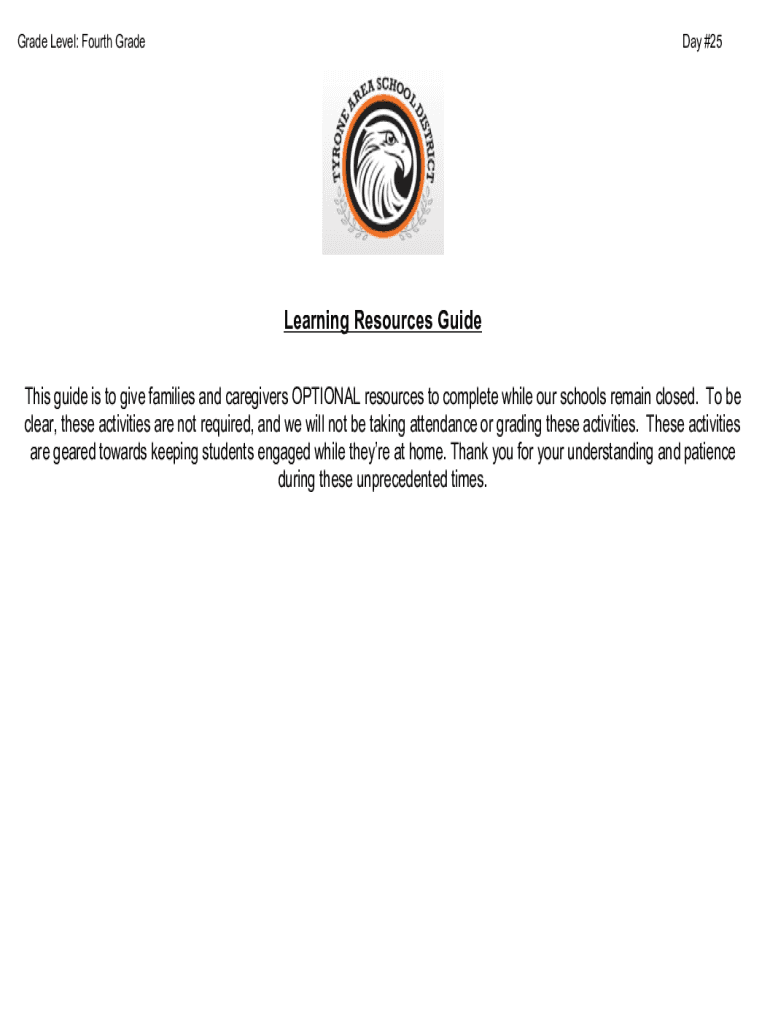 Grade Level: Fourth Grade

Day #25

TYRONE AREA SCHOOL DISTRICT

Learning Resources Guide

This guide is to give families and caregivers OPTIONAL resources to complete while our schools remain closed. To be clear, these activities are not required, and we will not be taking attendance or grading these activities. These activities are geared towards keeping students engaged while they're at home. Thank you for your understanding and patience during these unprecedented times.